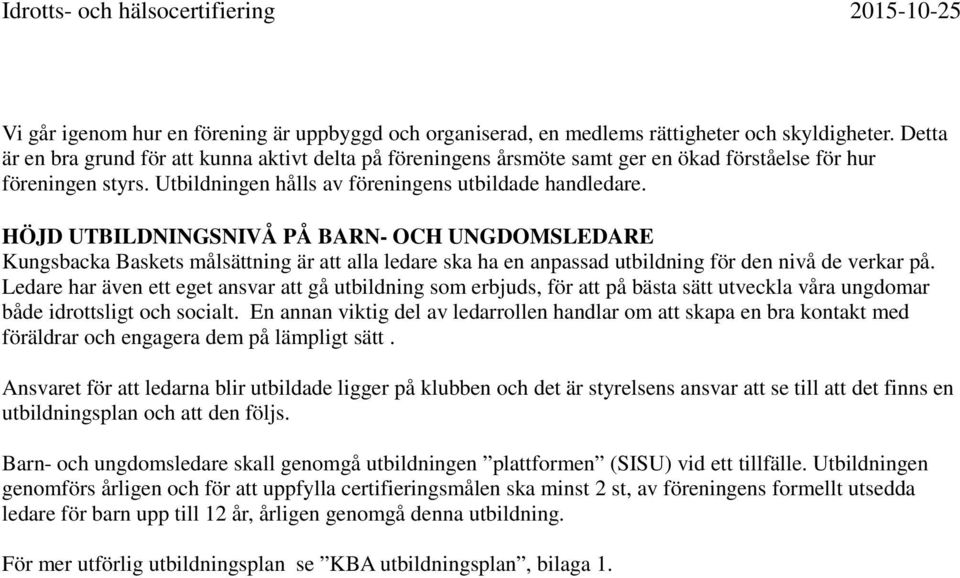 Idrotts- och hälsocertifiering 2015-10-25

Vi går igenom hur en förening är uppbyggd och organiserad, en medlems rättigheter och skyldigheter. Detta är en bra grund för att kunna aktivt delta på föreningens årsmöte samt ger en ökad förståelse för hur föreningen styrs. Utbildningen hålls av föreningens utbildade handledare.

HÖJD UTBILDNINGSNIVÅ PÅ BARN- OCH UNGDOMSLEDARE
Kungsbacka Baskets målsättning är att alla ledare ska ha en anpassad utbildning för den nivå de verkar på. Ledare har även ett eget ansvar att gå utbildning som erbjuds, för att på bästa sätt utveckla våra ungdomar både idrottsligt och socialt. En annan viktig del av ledarrollen handlar om att skapa en bra kontakt med föräldrar och engagera dem på lämpligt sätt .

Ansvaret för att ledarna blir utbildade ligger på klubben och det är styrelsens ansvar att se till att det finns en utbildningsplan och att den följs.

Barn- och ungdomsledare skall genomgå utbildningen ”plattformen” (SISU) vid ett tillfälle. Utbildningen genomförs årligen och för att uppfylla certifieringsmålen ska minst 2 st, av föreningens formellt utsedda ledare för barn upp till 12 år, årligen genomgå denna utbildning.

För mer utförlig utbildningsplan se ”KBA utbildningsplan”, bilaga 1.